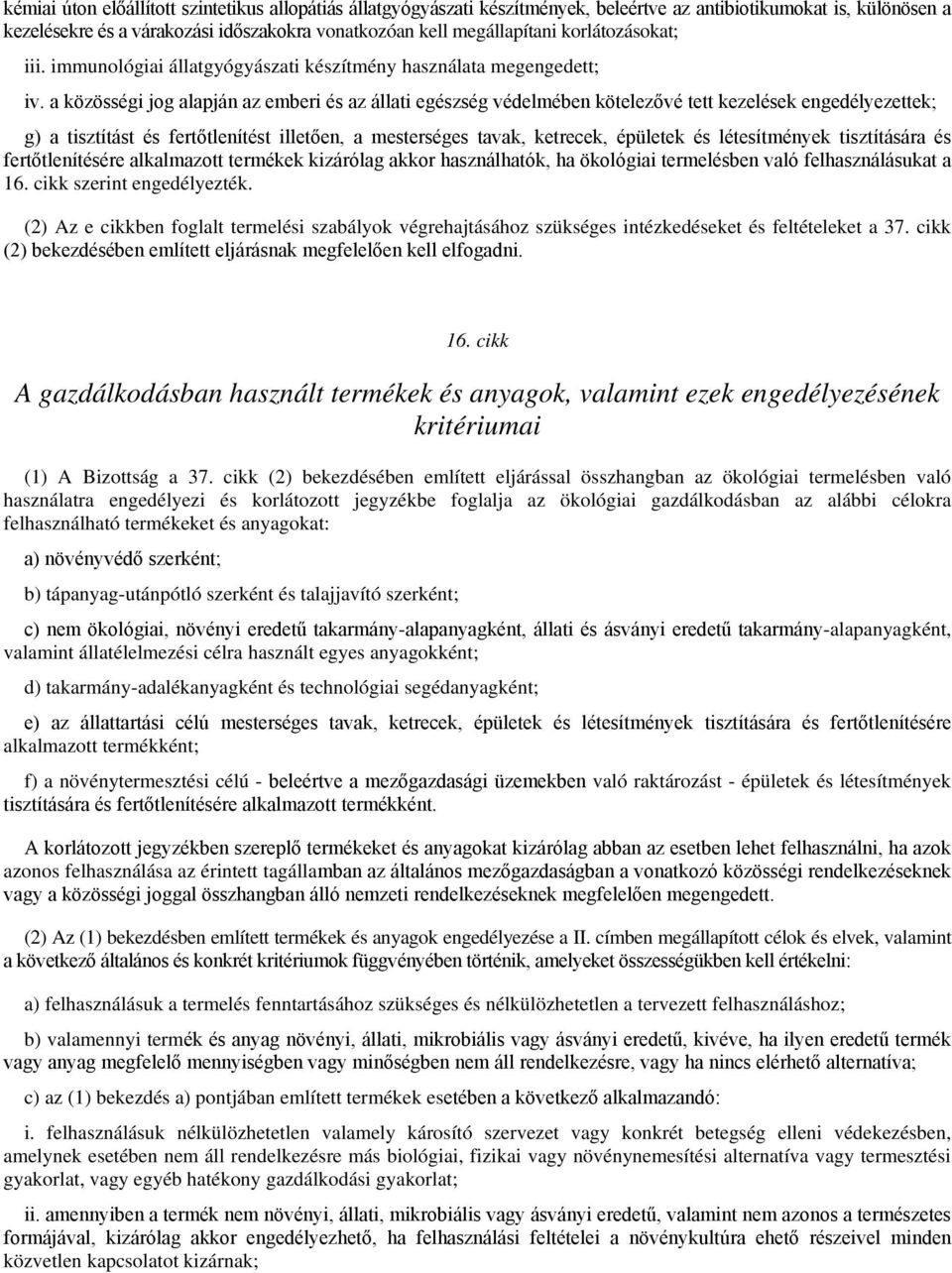 kémiai úton előállított szintetikus allopátiás állatgyógyászati készítmények, beleértve az antibiotikumokat is, különösen a kezelésekre és a várakozási időszakokra vonatkozóan kell megállapítani korlátozásokat;

iii. immunológiai állatgyógyászati készítmény használata megengedett;

iv. a közösségi jog alapján az emberi és az állati egészség védelmében kötelezővé tett kezelések engedélyezettek;

g) a tisztítást és fertőtlenítést illetően, a mesterséges tavak, ketrecek, épületek és létesítmények tisztítására és fertőtlenítésére alkalmazott termékek kizárólag akkor használhatók, ha ökológiai termelésben való felhasználásukat a 16. cikk szerint engedélyezték.

(2) Az e cikkben foglalt termelési szabályok végrehajtásához szükséges intézkedéseket és feltételeket a 37. cikk (2) bekezdésében említett eljárásnak megfelelően kell elfogadni.

16. cikk

A gazdálkodásban használt termékek és anyagok, valamint ezek engedélyezésének kritériumai

(1) A Bizottság a 37. cikk (2) bekezdésében említett eljárással összhangban az ökológiai termelésben való használatra engedélyezi és korlátozott jegyzékbe foglalja az ökológiai gazdálkodásban az alábbi célokra felhasználható termékeket és anyagokat:

a) növényvédő szerként;

b) tápanyag-utánpótló szerként és talajjavító szerként;

c) nem ökológiai, növényi eredetű takarmány-alapanyagként, állati és ásványi eredetű takarmány-alapanyagként, valamint állatélelmezési célra használt egyes anyagokként;

d) takarmány-adalékanyagként és technológiai segédanyagként;

e) az állattartási célú mesterséges tavak, ketrecek, épületek és létesítmények tisztítására és fertőtlenítésére alkalmazott termékként;

f) a növénytermesztési célú - beleértve a mezőgazdasági üzemekben való raktározást - épületek és létesítmények tisztítására és fertőtlenítésére alkalmazott termékként.

A korlátozott jegyzékben szereplő termékeket és anyagokat kizárólag abban az esetben lehet felhasználni, ha azok azonos felhasználása az érintett tagállamban az általános mezőgazdaságban a vonatkozó közösségi rendelkezéseknek vagy a közösségi joggal összhangban álló nemzeti rendelkezéseknek megfelelően megengedett.

(2) Az (1) bekezdésben említett termékek és anyagok engedélyezése a II. címben megállapított célok és elvek, valamint a következő általános és konkrét kritériumok függvényében történik, amelyeket összességükben kell értékelni:

a) felhasználásuk a termelés fenntartásához szükséges és nélkülözhetetlen a tervezett felhasználáshoz;

b) valamennyi termék és anyag növényi, állati, mikrobiális vagy ásványi eredetű, kivéve, ha ilyen eredetű termék vagy anyag megfelelő mennyiségben vagy minőségben nem áll rendelkezésre, vagy ha nincs elérhető alternatíva;

c) az (1) bekezdés a) pontjában említett termékek esetében a következő alkalmazandó:

i. felhasználásuk nélkülözhetetlen valamely károsító szervezet vagy konkrét betegség elleni védekezésben, amelynek esetében nem áll rendelkezésre más biológiai, fizikai vagy növénynemesítési alternatíva vagy termesztési gyakorlat, vagy egyéb hatékony gazdálkodási gyakorlat;

ii. amennyiben a termék nem növényi, állati, mikrobiális vagy ásványi eredetű, valamint nem azonos a természetes formájával, kizárólag akkor engedélyezhető, ha felhasználási feltételei a növénykultúra ehető részeivel minden közvetlen kapcsolatot kizárnak;